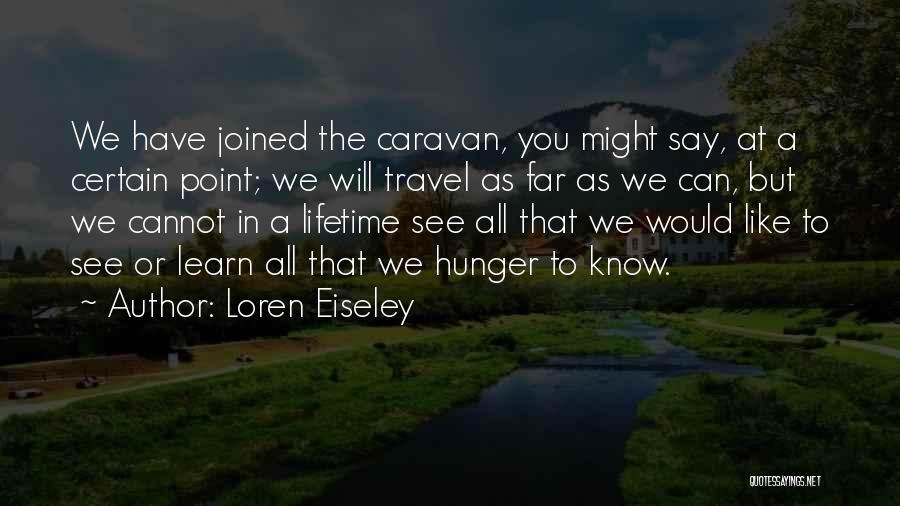 We have joined the caravan, you might say, at a certain point; we will travel as far as we can, but we cannot in a lifetime see all that we would like to see or learn all that we hunger to know.

~ Author: Loren Eiseley

QUOTESSAYINGS.NET